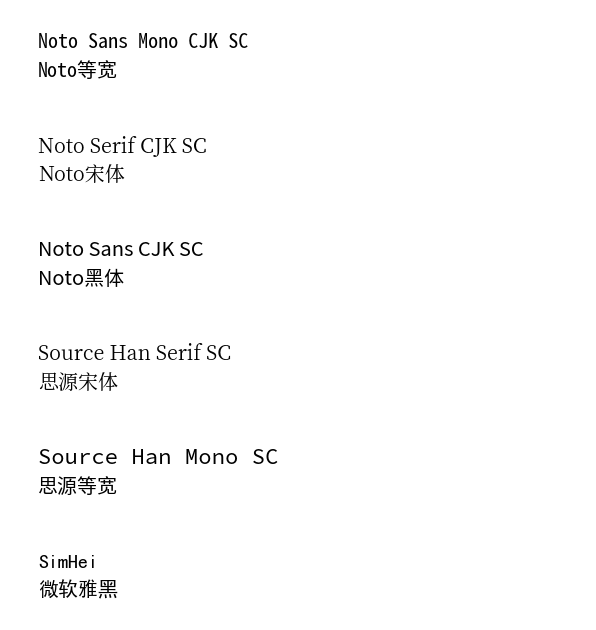 Noto Sans Mono CJK SC
Noto等宽

Noto Serif CJK SC
Noto宋体

Noto Sans CJK SC
Noto黑体

Source Han Serif SC
思源宋体

Source Han Mono SC
思源等宽

SimHei
微软雅黑